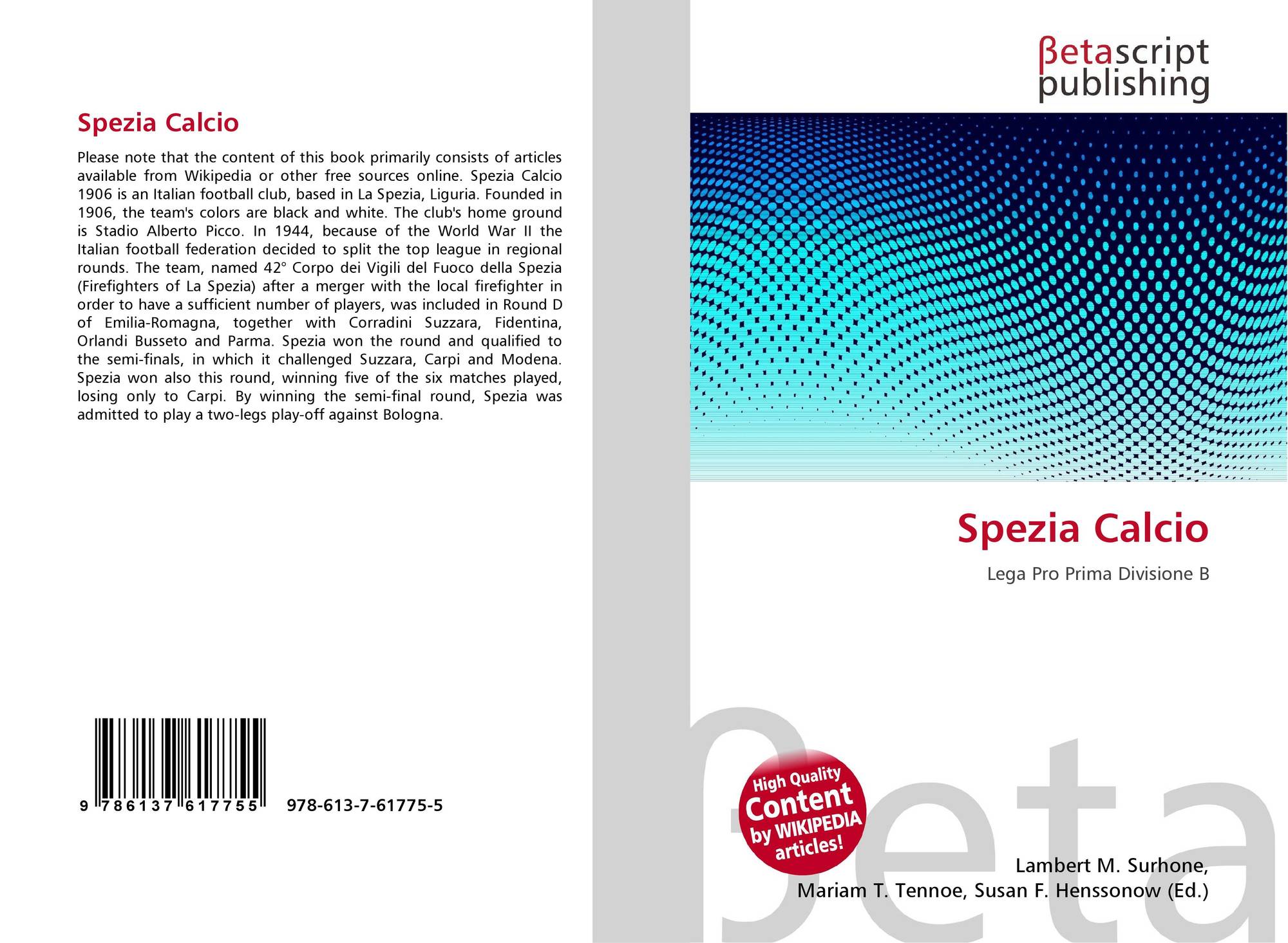 Spezia Calcio

Please note that the content of this book primarily consists of articles available from Wikipedia or other free sources online. Spezia Calcio 1906 is an Italian football club, based in La Spezia, Liguria. Founded in 1906, the team's colors are black and white. The club's home ground is Stadio Alberto Picco. In 1944, because of the World War II the Italian football federation decided to split the top league in regional rounds. The team, named 42° Corpo dei Vigili del Fuoco della Spezia (Firefighters of La Spezia) after a merger with the local firefighter in order to have a sufficient number of players, was included in Round D of Emilia-Romagna, together with Corradini Suzzara, Fidentina, Orlandi Busseto and Parma. Spezia won the round and qualified to the semi-finals, in which it challenged Suzzara, Carpi and Modena. Spezia won also this round, winning five of the six matches played, losing only to Carpi. By winning the semi-final round, Spezia was admitted to play a two-legs play-off against Bologna.

9 786137 617755 978-613-7-61775-5

βetascript
publishing

Spezia Calcio

Lega Pro Prima Divisione B

High Quality
Content
by WIKIPEDIA
articles!

Lambert M. Surhone,
Mariam T. Tennoe, Susan F. Henssonow (Ed.)

βeta